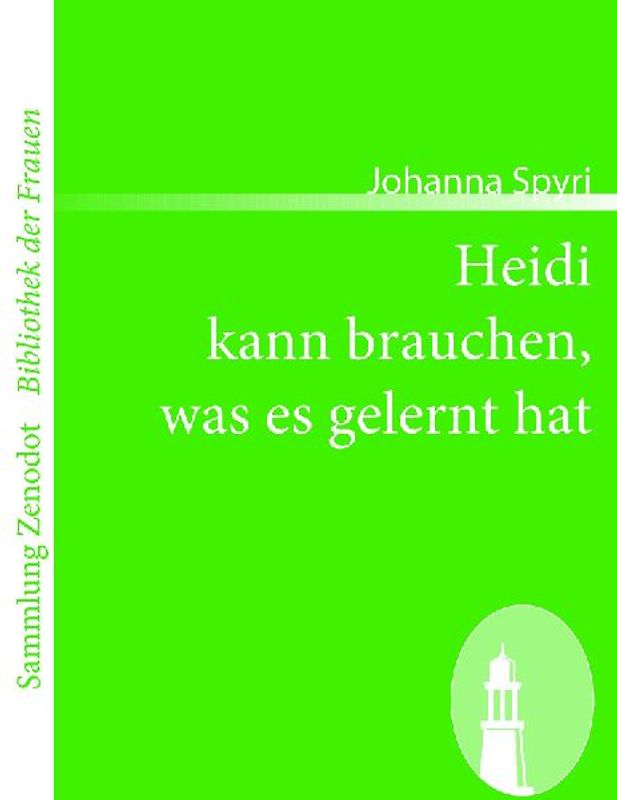 Sammlung Zenodot Bibliothek der Frauen

Johanna Spyri

Heidi kann brauchen, was es gelernt hat